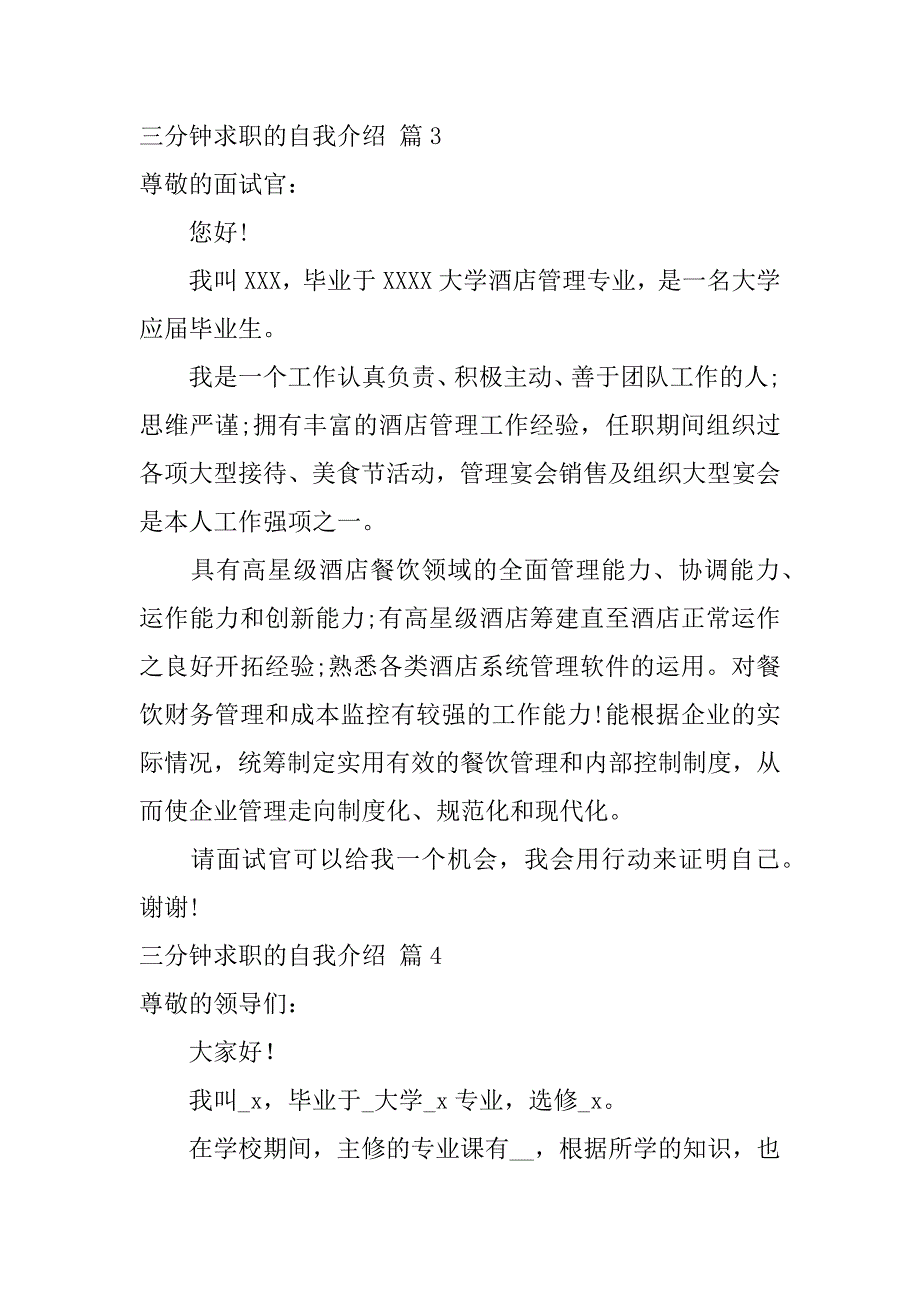 三分钟求职的自我介绍 篇 3

尊敬的面试官：

您好!

我叫 XXX，毕业于 XXXX 大学酒店管理专业，是一名大学应届毕业生。

我是一个工作认真负责、积极主动、善于团队工作的人;思维严谨;拥有丰富的酒店管理工作经验，任职期间组织过各项大型接待、美食节活动，管理宴会销售及组织大型宴会是本人工作强项之一。

具有高星级酒店餐饮领域的全面管理能力、协调能力、运作能力和创新能力;有高星级酒店筹建直至酒店正常运作之良好开拓经验;熟悉各类酒店系统管理软件的运用。对餐饮财务管理和成本监控有较强的工作能力!能根据企业的实际情况，统筹制定实用有效的餐饮管理和内部控制制度，从而使企业管理走向制度化、规范化和现代化。

请面试官可以给我一个机会，我会用行动来证明自己。谢谢!

三分钟求职的自我介绍 篇 4

尊敬的领导们：

大家好！

我叫_x，毕业于_大学_x 专业，选修_x。

在学校期间，主修的专业课有__，根据所学的知识，也